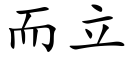 而立